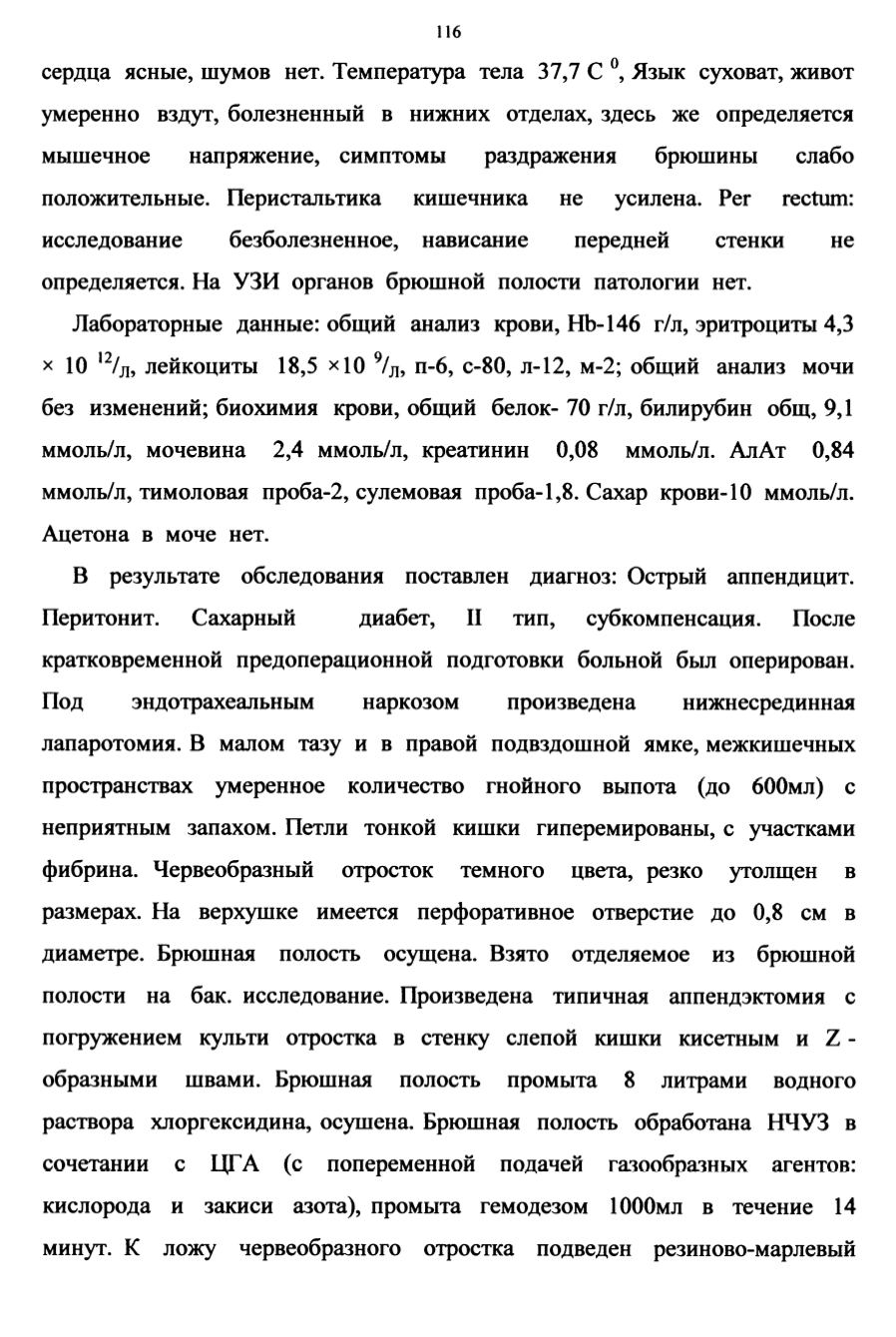 116

сердца ясные, шумов нет. Температура тела 37,7 С $^0$, Язык суховат, живот умеренно вздут, болезненный в нижних отделах, здесь же определяется мышечное напряжение, симптомы раздражения брюшины слабо положительные. Перистальтика кишечника не усилена. Per rectum: исследование безболезненное, нависание передней стенки не определяется. На УЗИ органов брюшной полости патологии нет.

Лабораторные данные: общий анализ крови, Hb-146 г/л, эритроциты 4,3 × 10 $^{12}$/л, лейкоциты 18,5 ×10 $^9$/л, п-6, с-80, л-12, м-2; общий анализ мочи без изменений; биохимия крови, общий белок- 70 г/л, билирубин общ, 9,1 ммоль/л, мочевина 2,4 ммоль/л, креатинин 0,08 ммоль/л. АлАт 0,84 ммоль/л, тимоловая проба-2, сулемовая проба-1,8. Сахар крови-10 ммоль/л. Ацетона в моче нет.

В результате обследования поставлен диагноз: Острый аппендицит. Перитонит. Сахарный диабет, II тип, субкомпенсация. После кратковременной предоперационной подготовки больной был оперирован. Под эндотрахеальным наркозом произведена нижнесрединная лапаротомия. В малом тазу и в правой подвздошной ямке, межкишечных пространствах умеренное количество гнойного выпота (до 600мл) с неприятным запахом. Петли тонкой кишки гиперемированы, с участками фибрина. Червеобразный отросток темного цвета, резко утолщен в размерах. На верхушке имеется перфоративное отверстие до 0,8 см в диаметре. Брюшная полость осущена. Взято отделяемое из брюшной полости на бак. исследование. Произведена типичная аппендэктомия с погружением культи отростка в стенку слепой кишки кисетным и Z - образными швами. Брюшная полость промыта 8 литрами водного раствора хлоргексидина, осушена. Брюшная полость обработана НЧУЗ в сочетании с ЦГА (с попеременной подачей газообразных агентов: кислорода и закиси азота), промыта гемодезом 1000мл в течение 14 минут. К ложу червеобразного отростка подведен резиново-марлевый